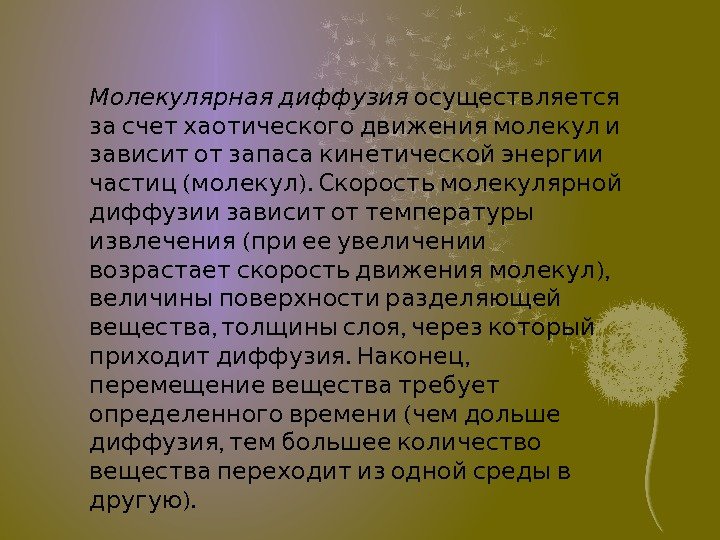 Молекулярная диффузия осуществляется за счет хаотического движения молекул и зависит от запаса кинетической энергии частиц (молекул). Скорость молекулярной диффузии зависит от температуры извлечения (при ее увеличении возрастает скорость движения молекул), величины поверхности разделяющей вещества, толщины слоя, через который приходит диффузия. Наконец, перемещение вещества требует определенного времени (чем дольше диффузия, тем большее количество вещества переходит из одной среды в другую).